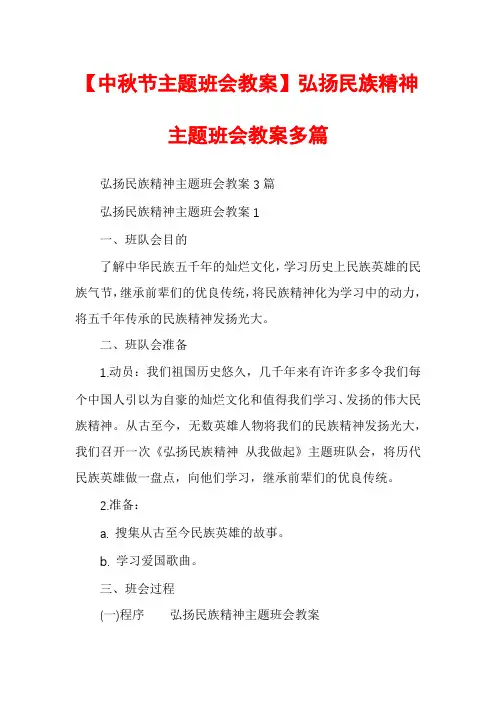 【中秋节主题班会教案】弘扬民族精神主题班会教案多篇

弘扬民族精神主题班会教案 3 篇

弘扬民族精神主题班会教案 1

一、班队会目的

了解中华民族五千年的灿烂文化，学习历史上民族英雄的民族气节，继承前辈们的优良传统，将民族精神化为学习中的动力，将五千年传承的民族精神发扬光大。

二、班队会准备

1.动员：我们祖国历史悠久，几千年来有许许多多令我们每个中国人引以为自豪的灿烂文化和值得我们学习、发扬的伟大民族精神。从古至今，无数英雄人物将我们的民族精神发扬光大，我们召开一次《弘扬民族精神 从我做起》主题班队会，将历代民族英雄做一盘点，向他们学习，继承前辈们的优良传统。

2.准备：

a. 搜集从古至今民族英雄的故事。

b. 学习爱国歌曲。

三、班会过程

(一)程序　弘扬民族精神主题班会教案